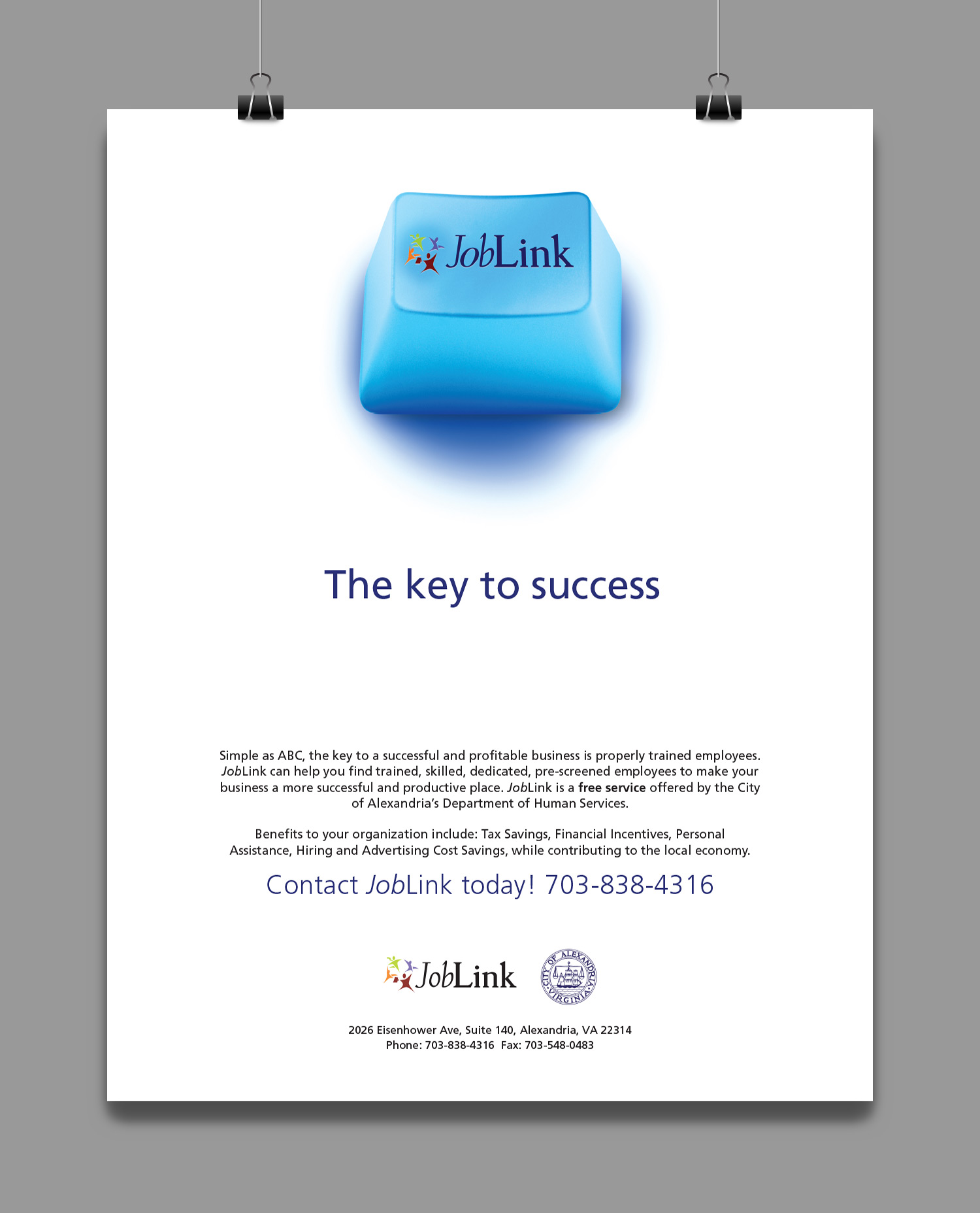 JobLink

The key to success

Simple as ABC, the key to a successful and profitable business is properly trained employees. JobLink can help you find trained, skilled, dedicated, pre-screened employees to make your business a more successful and productive place. JobLink is a free service offered by the City of Alexandria's Department of Human Services.

Benefits to your organization include: Tax Savings, Financial Incentives, Personal Assistance, Hiring and Advertising Cost Savings, while contributing to the local economy.

Contact JobLink today! 703-838-4316

JobLink

CITY OF ALEXANDRIA VIRGINIA

2026 Eisenhower Ave, Suite 140, Alexandria, VA 22314
Phone: 703-838-4316 Fax: 703-548-0483